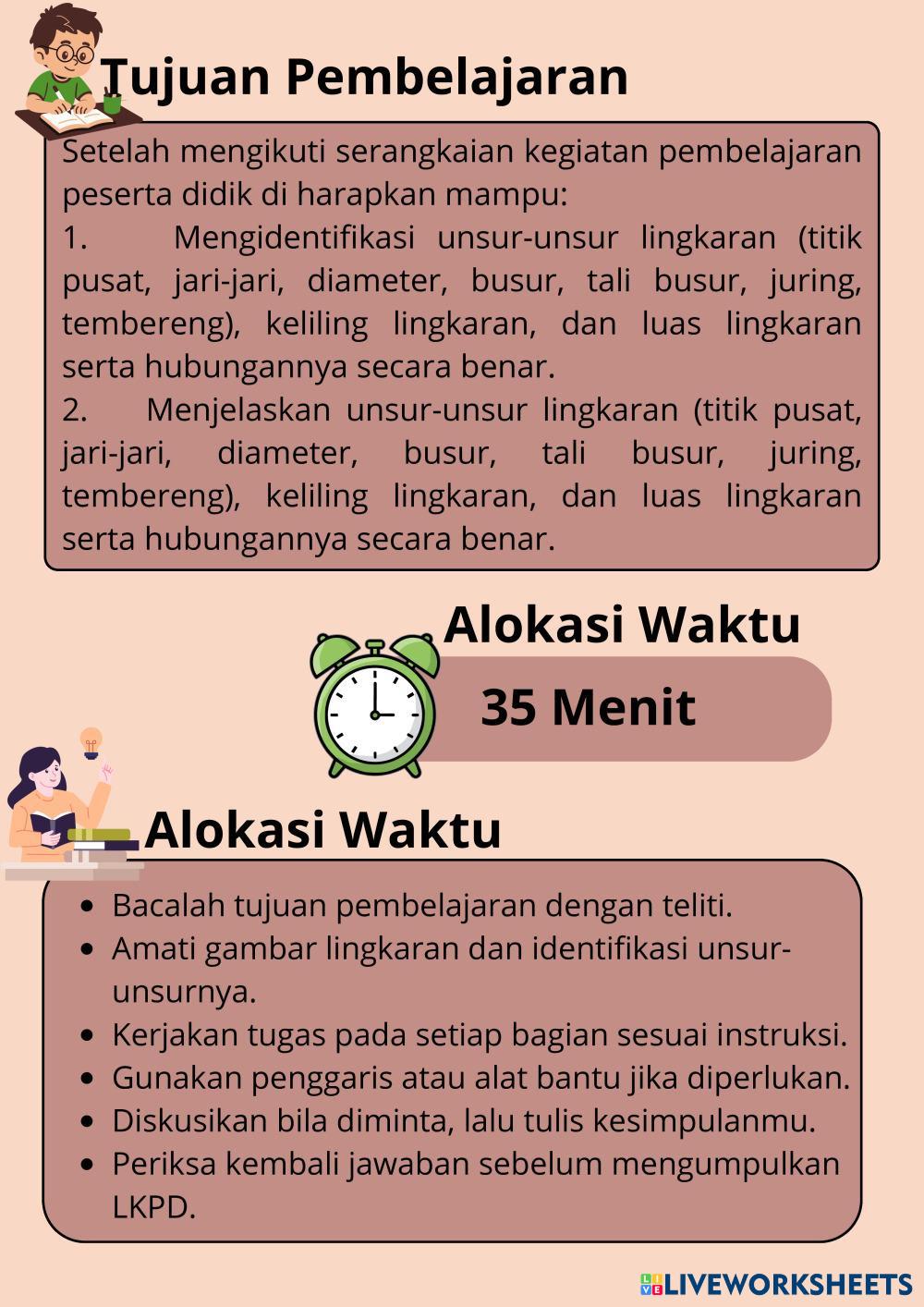 Tujuan Pembelajaran

Setelah mengikuti serangkaian kegiatan pembelajaran peserta didik di harapkan mampu:
1. Mengidentifikasi unsur-unsur lingkaran (titik pusat, jari-jari, diameter, busur, tali busur, juring, tembereng), keliling lingkaran, dan luas lingkaran serta hubungannya secara benar.
2. Menjelaskan unsur-unsur lingkaran (titik pusat, jari-jari, diameter, busur, tali busur, juring, tembereng), keliling lingkaran, dan luas lingkaran serta hubungannya secara benar.

Alokasi Waktu

35 Menit

Alokasi Waktu

- Bacalah tujuan pembelajaran dengan teliti.
- Amati gambar lingkaran dan identifikasi unsur-unsurnya.
- Kerjakan tugas pada setiap bagian sesuai instruksi.
- Gunakan penggaris atau alat bantu jika diperlukan.
- Diskusikan bila diminta, lalu tulis kesimpulanmu.
- Periksa kembali jawaban sebelum mengumpulkan LKPD.

LIVEWORKSHEETS